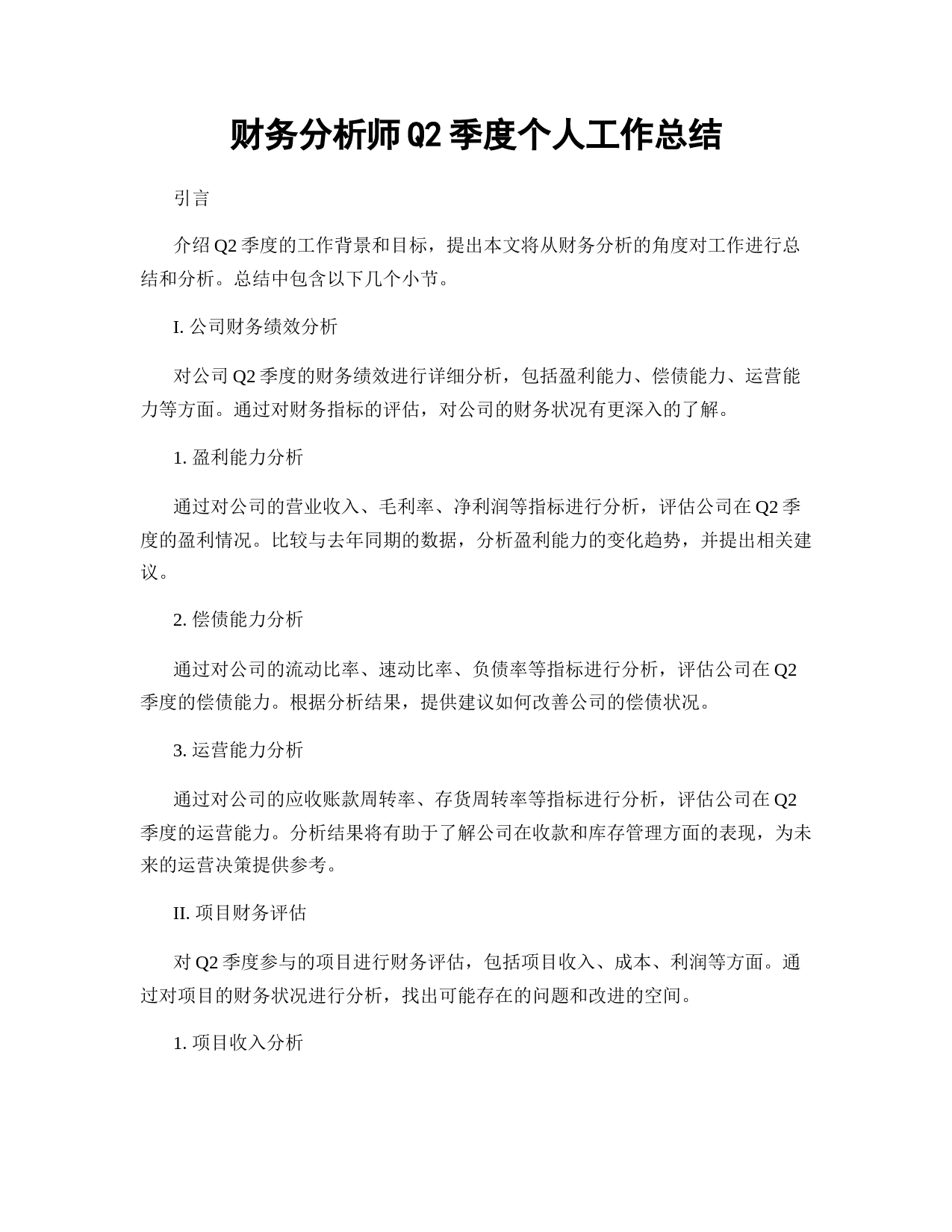 财务分析师Q2季度个人工作总结

引言

介绍Q2季度的工作背景和目标，提出本文将从财务分析的角度对工作进行总结和分析。总结中包含以下几个小节。

I. 公司财务绩效分析

对公司Q2季度的财务绩效进行详细分析，包括盈利能力、偿债能力、运营能力等方面。通过对财务指标的评估，对公司的财务状况有更深入的了解。

1. 盈利能力分析

通过对公司的营业收入、毛利率、净利润等指标进行分析，评估公司在Q2季度的盈利情况。比较与去年同期的数据，分析盈利能力的变化趋势，并提出相关建议。

2. 偿债能力分析

通过对公司的流动比率、速动比率、负债率等指标进行分析，评估公司在Q2季度的偿债能力。根据分析结果，提供建议如何改善公司的偿债状况。

3. 运营能力分析

通过对公司的应收账款周转率、存货周转率等指标进行分析，评估公司在Q2季度的运营能力。分析结果将有助于了解公司在收款和库存管理方面的表现，为未来的运营决策提供参考。

II. 项目财务评估

对Q2季度参与的项目进行财务评估，包括项目收入、成本、利润等方面。通过对项目的财务状况进行分析，找出可能存在的问题和改进的空间。

1. 项目收入分析